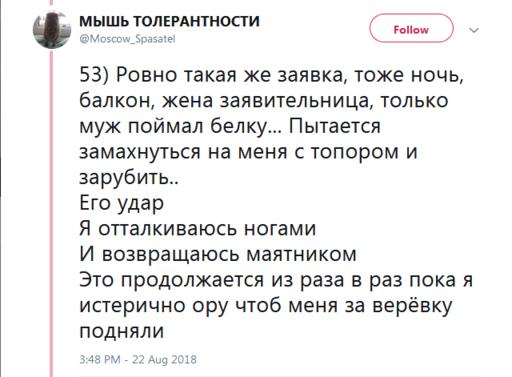 МЫШЬ ТОЛЕРАНТНОСТИ
@Moscow_Spasatel

Follow

53) Ровно такая же заявка, тоже ночь, балкон, жена заявительница, только муж поймал белку... Пытается замахнуться на меня с топором и зарубить..
Его удар
Я отталкиваюсь ногами
И возвращаюсь маятником
Это продолжается из раза в раз пока я истерично ору чтоб меня за верёвку подняли

3:48 PM - 22 Aug 2018